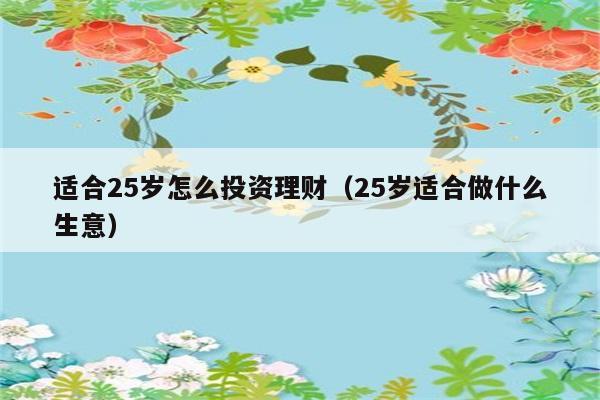 适合25岁怎么投资理财（25岁适合做什么生意）